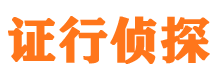 证行侦探